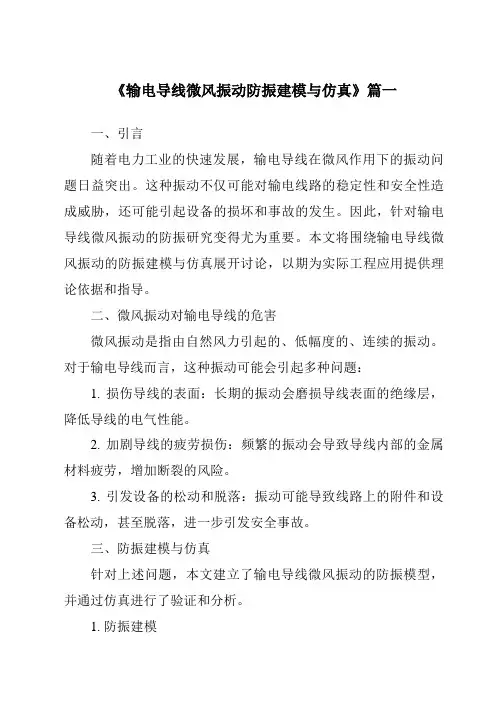 《输电导线微风振动防振建模与仿真》篇一

一、引言

随着电力工业的快速发展，输电导线在微风作用下的振动问题日益突出。这种振动不仅可能对输电线路的稳定性和安全性造成威胁，还可能引起设备的损坏和事故的发生。因此，针对输电导线微风振动的防振研究变得尤为重要。本文将围绕输电导线微风振动的防振建模与仿真展开讨论，以期为实际工程应用提供理论依据和指导。

二、微风振动对输电导线的危害

微风振动是指由自然风力引起的、低幅度的、连续的振动。对于输电导线而言，这种振动可能会引起多种问题：

1. 损伤导线的表面：长期的振动会磨损导线表面的绝缘层，降低导线的电气性能。

2. 加剧导线的疲劳损伤：频繁的振动会导致导线内部的金属材料疲劳，增加断裂的风险。

3. 引发设备的松动和脱落：振动可能导致线路上的附件和设备松动，甚至脱落，进一步引发安全事故。

三、防振建模与仿真

针对上述问题，本文建立了输电导线微风振动的防振模型，并通过仿真进行了验证和分析。

1. 防振建模